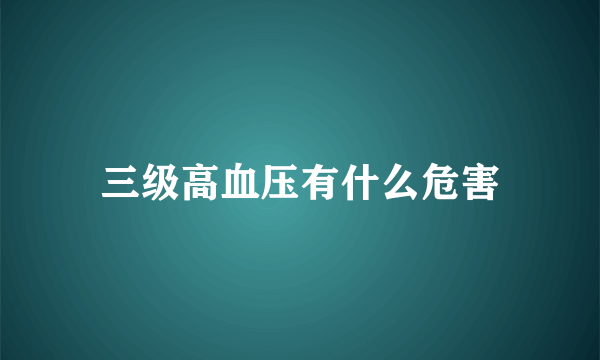 三级高血压有什么危害